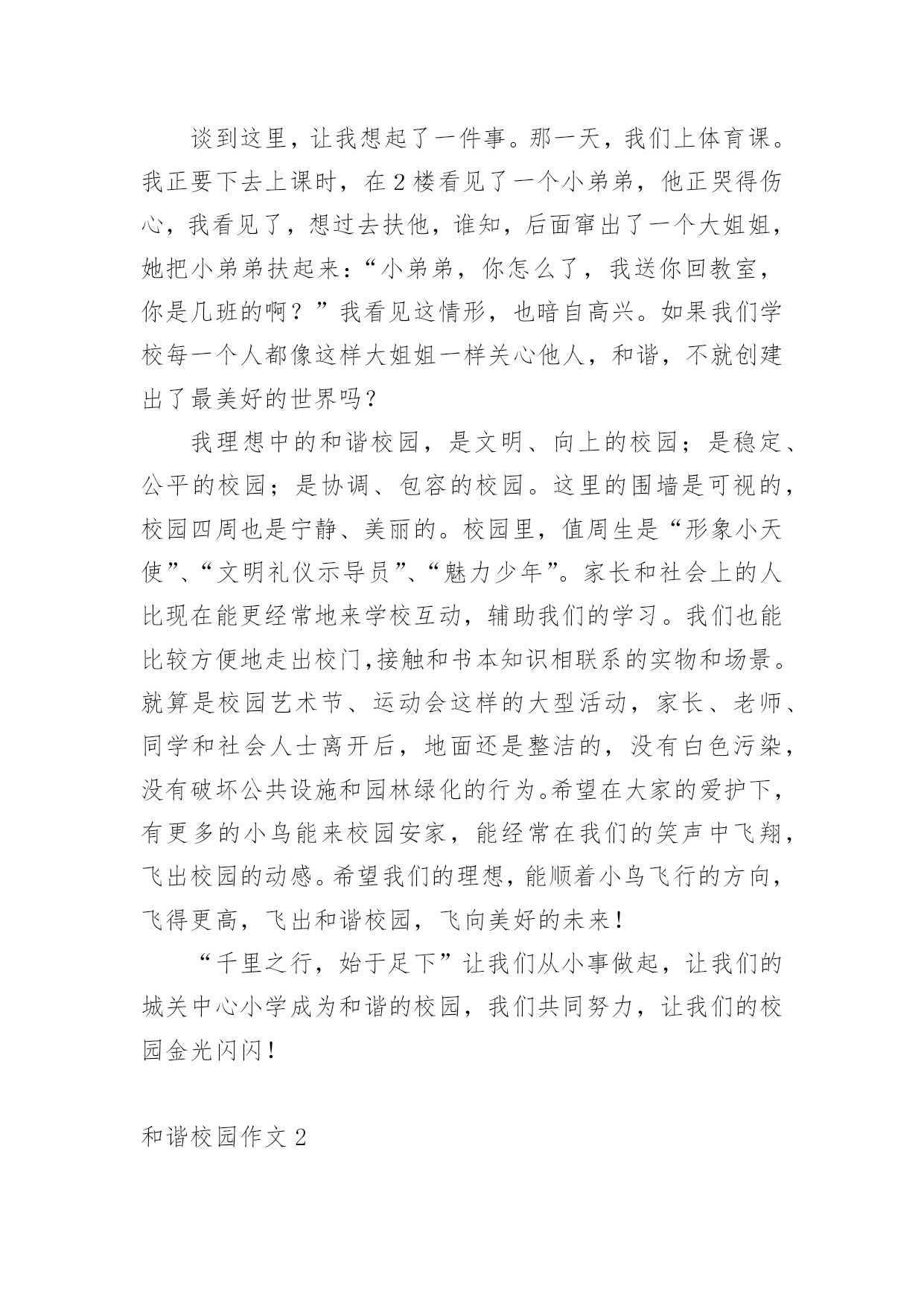 谈到这里，让我想起了一件事。那一天，我们上体育课。我正要下去上课时，在2楼看见了一个小弟弟，他正哭得伤心，我看见了，想过去扶他，谁知，后面窜出了一个大姐姐，她把小弟弟扶起来：“小弟弟，你怎么了，我送你回教室，你是几班的啊？”我看见这情形，也暗自高兴。如果我们学校每一个人都像这样大姐姐一样关心他人，和谐，不就创建出了最美好的世界吗？

我理想中的和谐校园，是文明、向上的校园；是稳定、公平的校园；是协调、包容的校园。这里的围墙是可视的，校园四周也是宁静、美丽的。校园里，值周生是“形象小天使”、“文明礼仪示导员”、“魅力少年”。家长和社会上的人比现在能更经常地来学校互动，辅助我们的学习。我们也能比较方便地走出校门,接触和书本知识相联系的实物和场景。就算是校园艺术节、运动会这样的大型活动，家长、老师、同学和社会人士离开后，地面还是整洁的，没有白色污染，没有破坏公共设施和园林绿化的行为。希望在大家的爱护下，有更多的小鸟能来校园安家，能经常在我们的笑声中飞翔，飞出校园的动感。希望我们的理想，能顺着小鸟飞行的方向，飞得更高，飞出和谐校园，飞向美好的未来！

“千里之行，始于足下”让我们从小事做起，让我们的城关中心小学成为和谐的校园，我们共同努力，让我们的校园金光闪闪！

和谐校园作文2